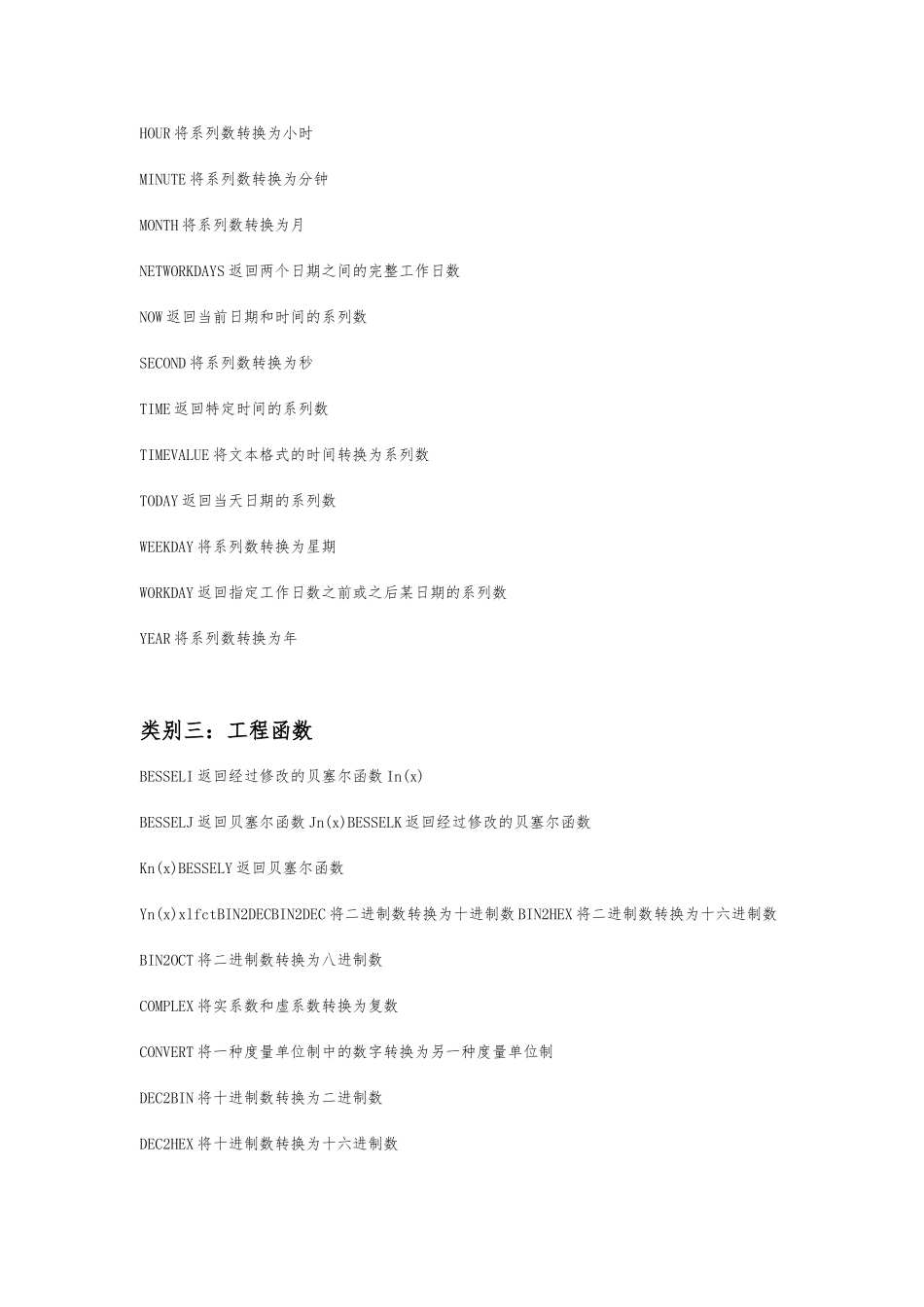 HOUR 将系列数转换为小时

MINUTE 将系列数转换为分钟

MONTH 将系列数转换为月

NETWORKDAYS 返回两个日期之间的完整工作日数

NOW 返回当前日期和时间的系列数

SECOND 将系列数转换为秒

TIME 返回特定时间的系列数

TIMEVALUE 将文本格式的时间转换为系列数

TODAY 返回当天日期的系列数

WEEKDAY 将系列数转换为星期

WORKDAY 返回指定工作日数之前或之后某日期的系列数

YEAR 将系列数转换为年

类别三：工程函数

BESSELI 返回经过修改的贝塞尔函数 In(x)

BESSELJ 返回贝塞尔函数 Jn(x)BESSELK 返回经过修改的贝塞尔函数

Kn(x)BESSELY 返回贝塞尔函数

Yn(x)xlfctBIN2DECBIN2DEC 将二进制数转换为十进制数 BIN2HEX 将二进制数转换为十六进制数

BIN2OCT 将二进制数转换为八进制数

COMPLEX 将实系数和虚系数转换为复数

CONVERT 将一种度量单位制中的数字转换为另一种度量单位制

DEC2BIN 将十进制数转换为二进制数

DEC2HEX 将十进制数转换为十六进制数